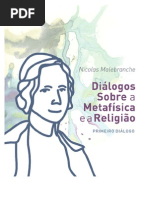 PDF

Nicolas Malebranche

Diálogos Sobre a Metafísica e a Religião

PRIMEIRO DIÁLOGO